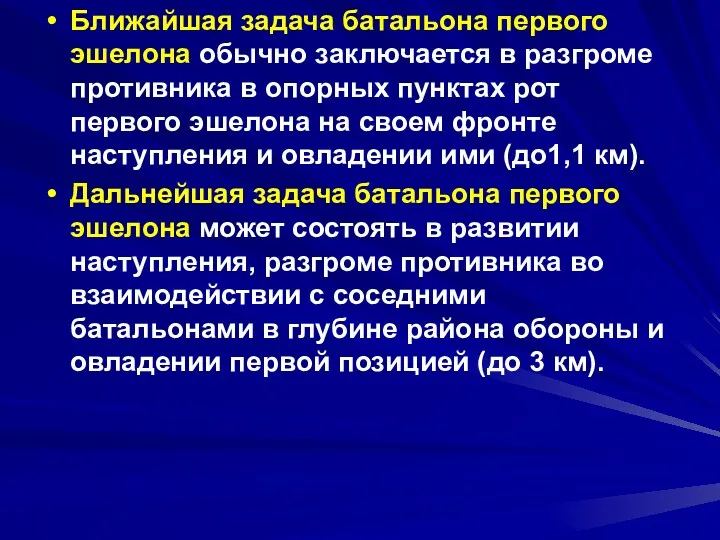 • Ближайшая задача батальона первого эшелона обычно заключается в разгроме противника в опорных пунктах рот первого эшелона на своем фронте наступления и овладении ими (до1,1 км).

• Дальнейшая задача батальона первого эшелона может состоять в развитии наступления, разгроме противника во взаимодействии с соседними батальонами в глубине района обороны и овладении первой позицией (до 3 км).